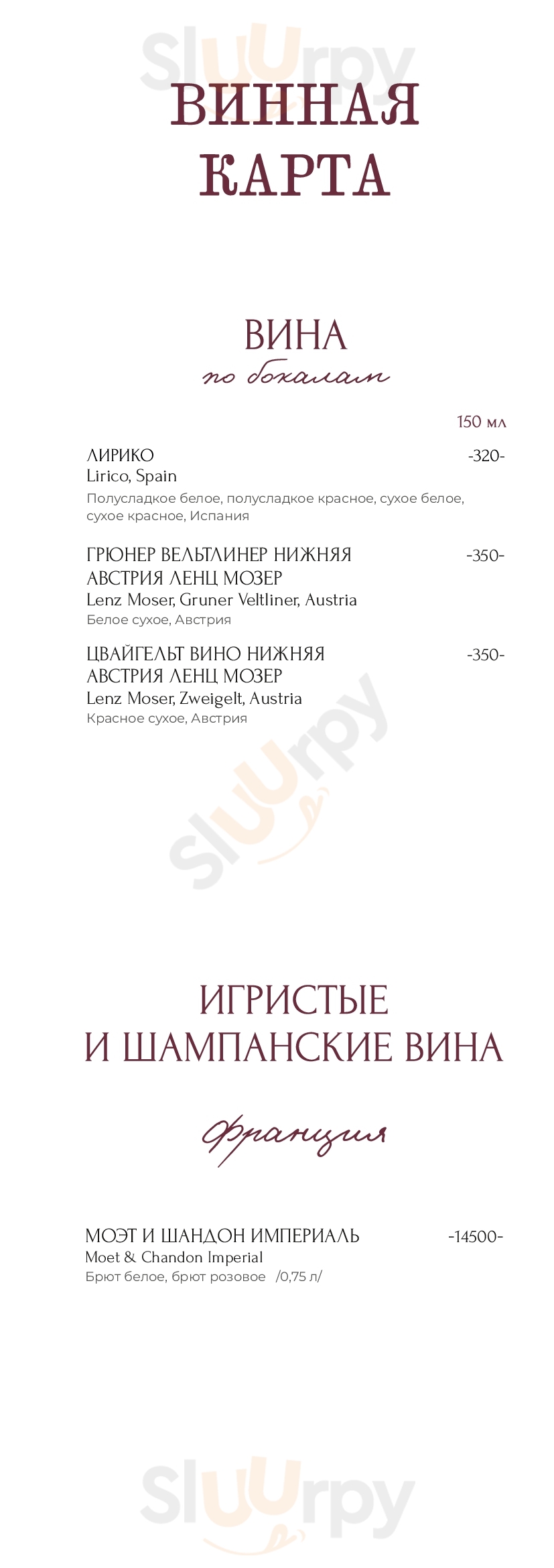 ВИННАЯ
КАРТА

ВИНА
по бокалам

150 мл

ЛИРИКО -320-
Lirico, Spain
Полусладкое белое, полусладкое красное, сухое белое, сухое красное, Испания

ГРЮНЕР ВЕЛЬТЛИНЕР НИЖНЯЯ АВСТРИЯ ЛЕНЦ МОЗЕР -350-
Lenz Moser, Gruner Veltliner, Austria
Белое сухое, Австрия

ЦВАЙГЕЛЬТ ВИНО НИЖНЯЯ АВСТРИЯ ЛЕНЦ МОЗЕР -350-
Lenz Moser, Zweigelt, Austria
Красное сухое, Австрия

ИГРИСТЫЕ
И ШАМПАНСКИЕ ВИНА

Франция

МОЭТ И ШАНДОН ИМПЕРИАЛЬ -14500-
Moet & Chandon Imperial
Брют белое, брют розовое /0,75 л/

Sluurpy